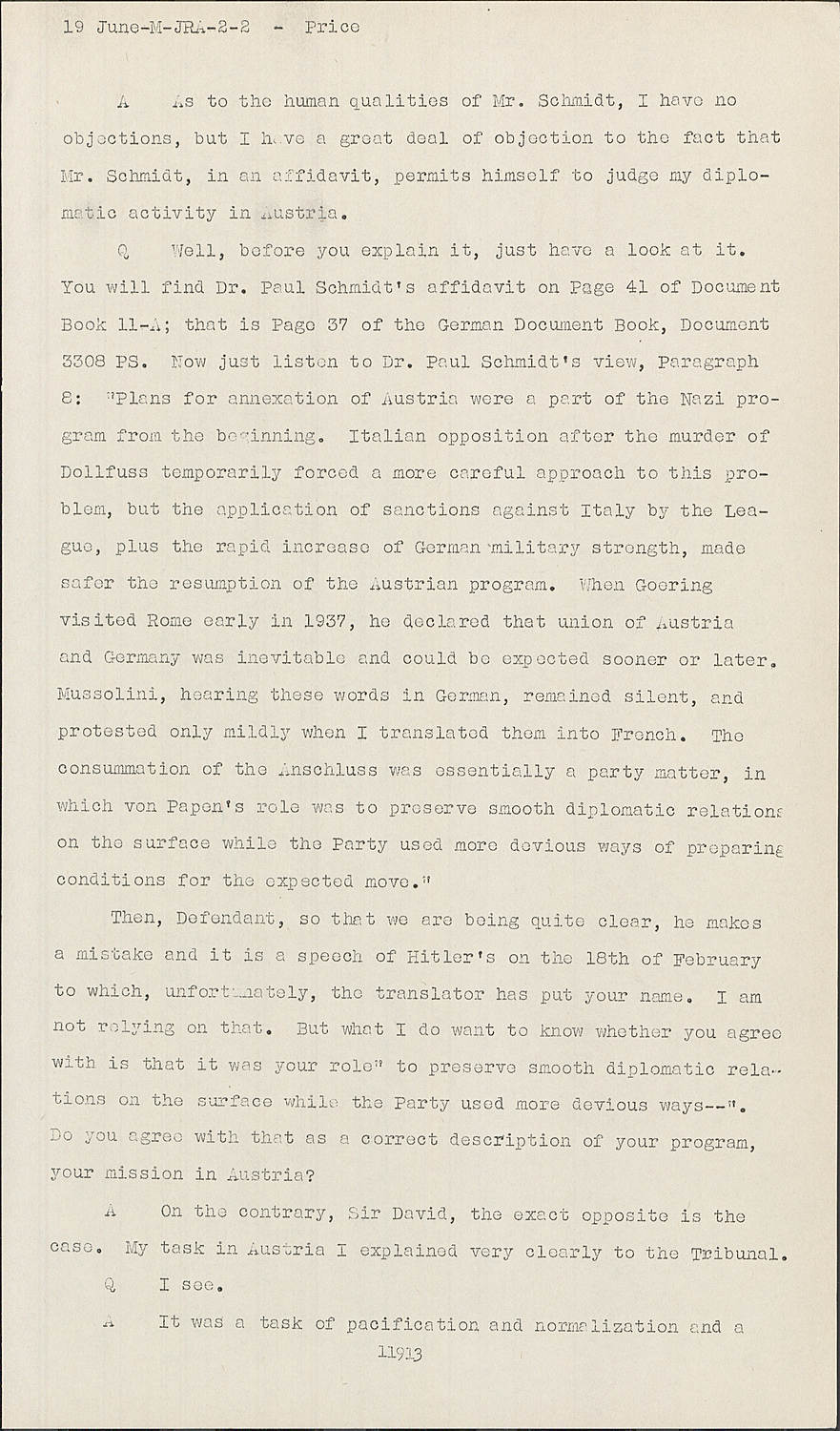 19 June-M-JRA-2-2 - Price

A As to the human qualities of Mr. Schmidt, I have no objections, but I have a great deal of objection to the fact that Mr. Schmidt, in an affidavit, permits himself to judge my diplomatic activity in Austria.

Q Well, before you explain it, just have a look at it. You will find Dr. Paul Schmidt's affidavit on Page 41 of Document Book 11-A; that is Page 37 of the German Document Book, Document 3308 PS. Now just listen to Dr. Paul Schmidt's view, Paragraph 8: "Plans for annexation of Austria were a part of the Nazi program from the beginning. Italian opposition after the murder of Dollfuss temporarily forced a more careful approach to this problem, but the application of sanctions against Italy by the League, plus the rapid increase of German military strength, made safer the resumption of the Austrian program. When Goering visited Rome early in 1937, he declared that union of Austria and Germany was inevitable and could be expected sooner or later. Mussolini, hearing these words in German, remained silent, and protested only mildly when I translated them into French. The consummation of the Anschluss was essentially a party matter, in which von Papen's role was to preserve smooth diplomatic relations on the surface while the Party used more devious ways of preparing conditions for the expected move."

Then, Defendant, so that we are being quite clear, he makes a mistake and it is a speech of Hitler's on the 18th of February to which, unfortunately, the translator has put your name. I am not relying on that. But what I do want to know whether you agree with is that it was your role" to preserve smooth diplomatic relations on the surface while the Party used more devious ways--". Do you agree with that as a correct description of your program, your mission in Austria?

A On the contrary, Sir David, the exact opposite is the case. My task in Austria I explained very clearly to the Tribunal.

Q I see.

A It was a task of pacification and normalization and a

11913